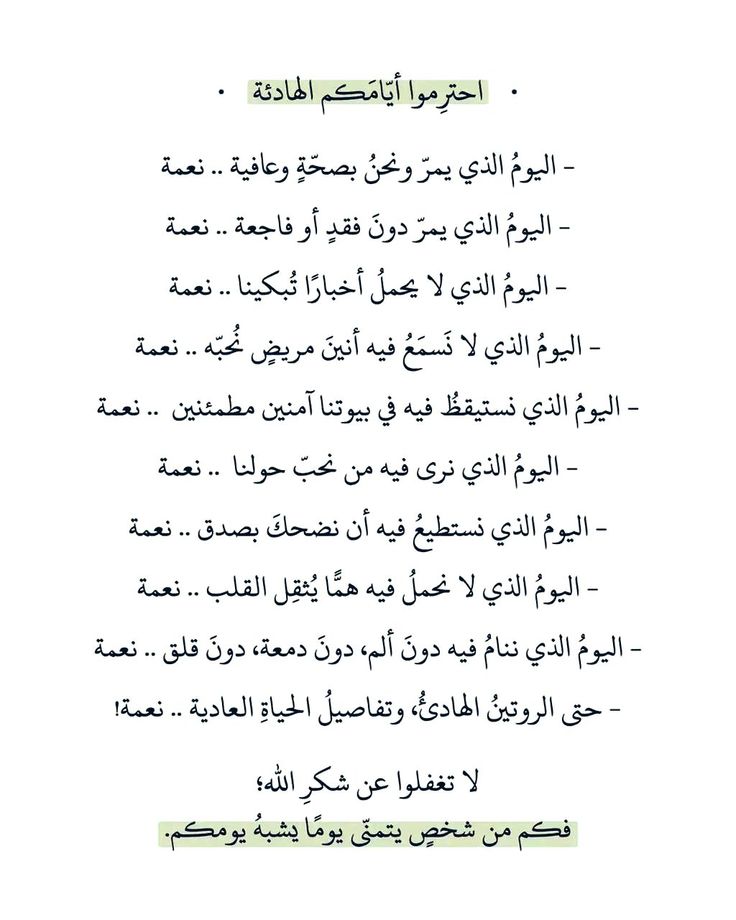 • احترِموا أيّامَكم الهادئة •

- اليومُ الذي يمرّ ونحنُ بصحّةٍ وعافية .. نعمة
- اليومُ الذي يمرّ دونَ فقدٍ أو فاجعة .. نعمة
- اليومُ الذي لا يحملُ أخبارًا تُبكينا .. نعمة
- اليومُ الذي لا نَسمَعُ فيه أنينَ مريضٍ نُحبّه .. نعمة
- اليومُ الذي نستيقظُ فيه في بيوتنا آمنين مطمئنين .. نعمة
- اليومُ الذي نرى فيه من نحبّ حولنا .. نعمة
- اليومُ الذي نستطيعُ فيه أن نضحكَ بصدق .. نعمة
- اليومُ الذي لا نحملُ فيه همًّا يُثقِل القلب .. نعمة
- اليومُ الذي ننامُ فيه دونَ ألم، دونَ دمعة، دونَ قلق .. نعمة
- حتى الروتينُ الهادئُ، وتفاصيلُ الحياةِ العادية .. نعمة!

لا تغفلوا عن شكرِ الله؛
فكم من شخصٍ يتمنّى يومًا يشبهُ يومكم.